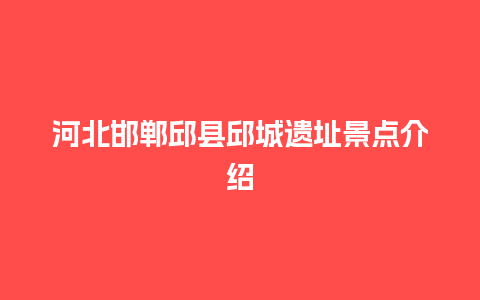 河北邯郸邱县邱城遗址景点介绍